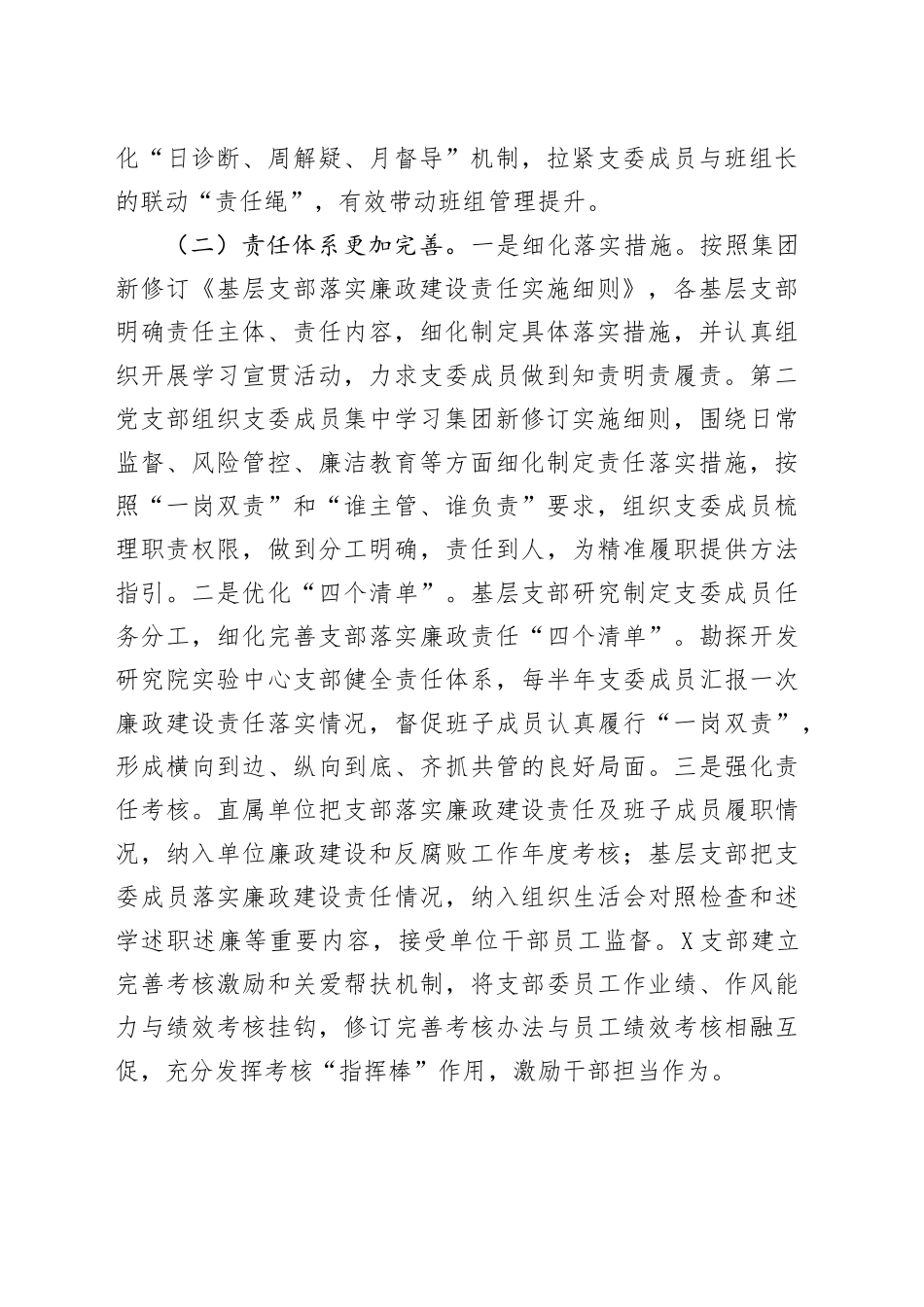 化“日诊断、周解疑、月督导”机制，拉紧支委成员与班组长的联动“责任绳”，有效带动班组管理提升。

（二）责任体系更加完善。一是细化落实措施。按照集团新修订《基层支部落实廉政建设责任实施细则》，各基层支部明确责任主体、责任内容，细化制定具体落实措施，并认真组织开展学习宣贯活动，力求支委成员做到知责明责履责。第二党支部组织支委成员集中学习集团新修订实施细则，围绕日常监督、风险管控、廉洁教育等方面细化制定责任落实措施，按照“一岗双责”和“谁主管、谁负责”要求，组织支委成员梳理职责权限，做到分工明确，责任到人，为精准履职提供方法指引。二是优化“四个清单”。基层支部研究制定支委成员任务分工，细化完善支部落实廉政责任“四个清单”。勘探开发研究院实验中心支部健全责任体系，每半年支委成员汇报一次廉政建设责任落实情况，督促班子成员认真履行“一岗双责”，形成横向到边、纵向到底、齐抓共管的良好局面。三是强化责任考核。直属单位把支部落实廉政建设责任及班子成员履职情况，纳入单位廉政建设和反腐败工作年度考核；基层支部把支委成员落实廉政建设责任情况，纳入组织生活会对照检查和述学述职述廉等重要内容，接受单位干部员工监督。X支部建立完善考核激励和关爱帮扶机制，将支部委员工作业绩、作风能力与绩效考核挂钩，修订完善考核办法与员工绩效考核相融互促，充分发挥考核“指挥棒”作用，激励干部担当作为。